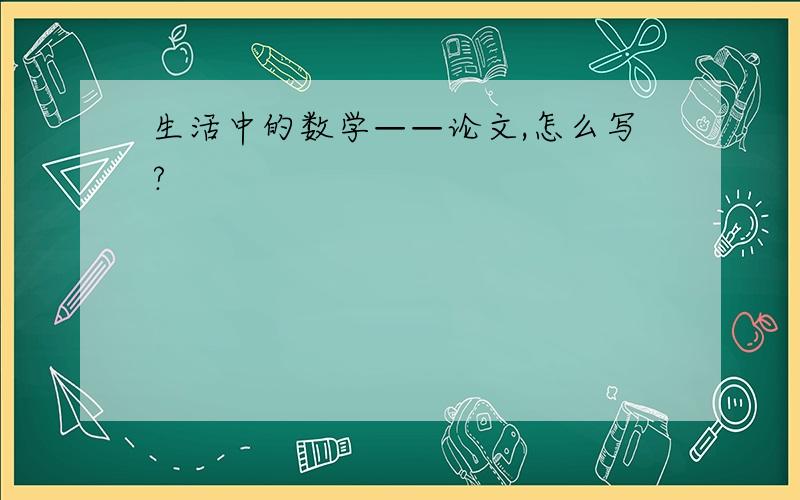 生活中的数学——论文,怎么写?